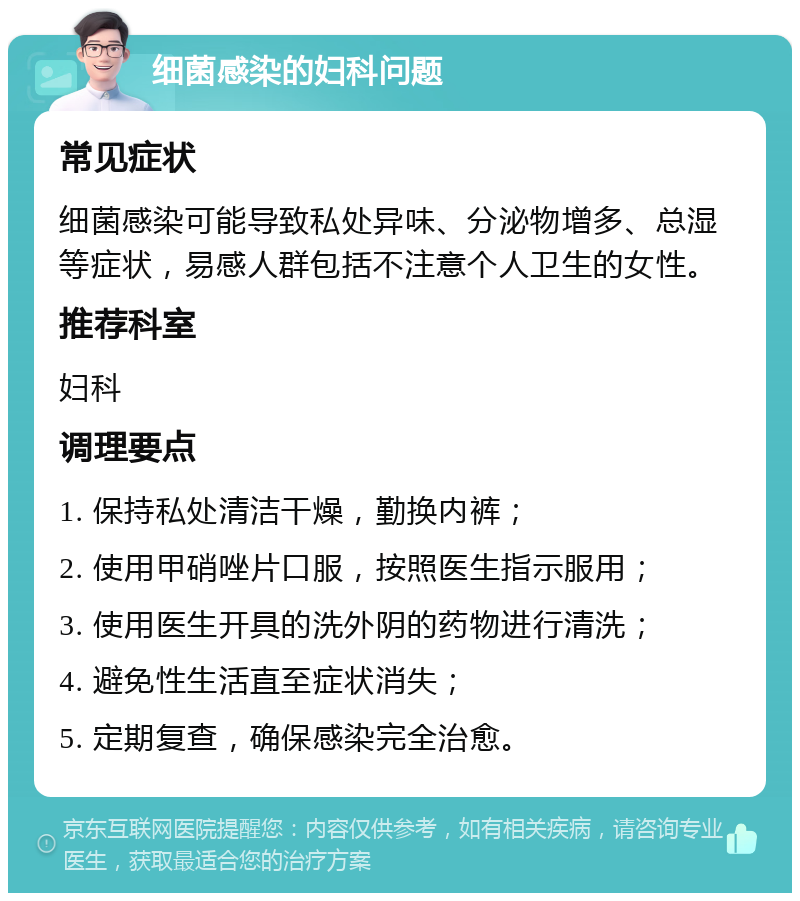 细菌感染的妇科问题

常见症状

细菌感染可能导致私处异味、分泌物增多、总湿等症状，易感人群包括不注意个人卫生的女性。

推荐科室

妇科

调理要点

1. 保持私处清洁干燥，勤换内裤；

2. 使用甲硝唑片口服，按照医生指示服用；

3. 使用医生开具的洗外阴的药物进行清洗；

4. 避免性生活直至症状消失；

5. 定期复查，确保感染完全治愈。

京东互联网医院提醒您：内容仅供参考，如有相关疾病，请咨询专业医生，获取最适合您的治疗方案